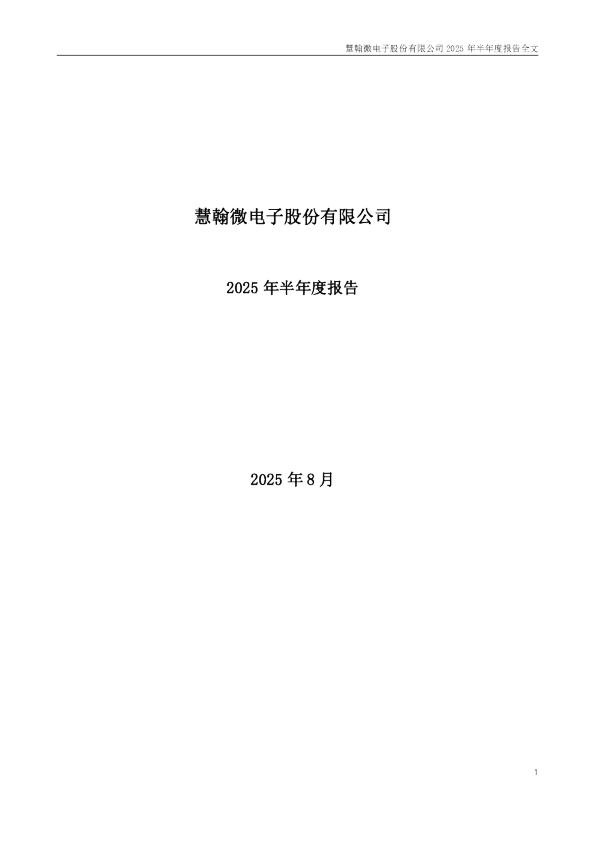 慧翰微电子股份有限公司2025年半年度报告全文

慧翰微电子股份有限公司

2025年半年度报告

2025年8月

1